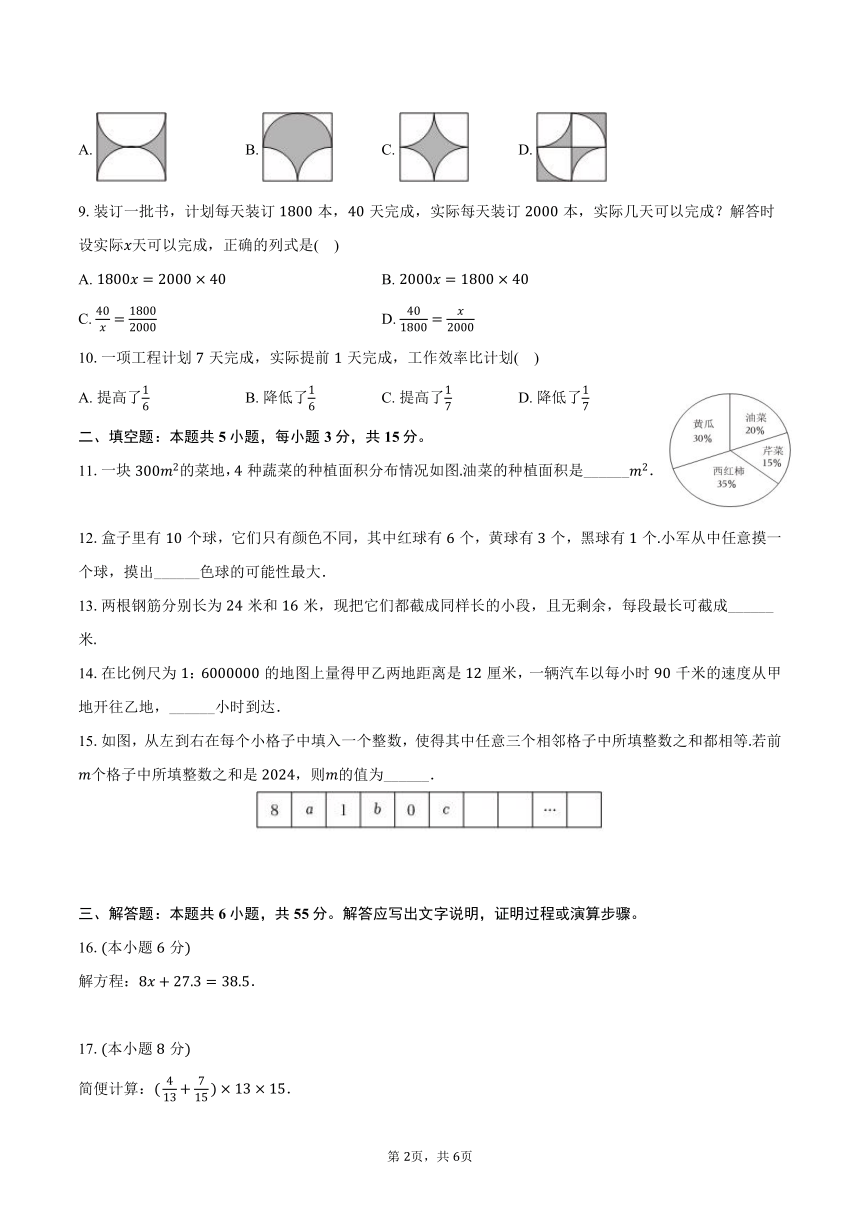 A.

B.

C.

D.

9. 装订一批书，计划每天装订 1800 本，40 天完成，实际每天装订 2000 本，实际几天可以完成？解答时设实际$x$天可以完成，正确的列式是(　)

A. $1800x = 2000 \times 40$

B. $2000x = 1800 \times 40$

C. $\frac{40}{x} = \frac{1800}{2000}$

D. $\frac{40}{1800} = \frac{x}{2000}$

10. 一项工程计划 7 天完成，实际提前 1 天完成，工作效率比计划(　)

A. 提高了$\frac{1}{6}$

B. 降低了$\frac{1}{6}$

C. 提高了$\frac{1}{7}$

D. 降低了$\frac{1}{7}$

二、填空题：本题共 5 小题，每小题 3 分，共 15 分。

11. 一块 $300m^2$的菜地，4 种蔬菜的种植面积分布情况如图.油菜的种植面积是______$m^2$.

黄瓜 30%
油菜 20%
芹菜 15%
西红柿 35%

12. 盒子里有 10 个球，它们只有颜色不同，其中红球有 6 个，黄球有 3 个，黑球有 1 个.小军从中任意摸一个球，摸出______色球的可能性最大.

13. 两根钢筋分别长为 24 米和 16 米，现把它们都截成同样长的小段，且无剩余，每段最长可截成______米.

14. 在比例尺为 1：6000000 的地图上量得甲乙两地距离是 12 厘米，一辆汽车以每小时 90 千米的速度从甲地开往乙地，______小时到达.

15. 如图，从左到右在每个小格子中填入一个整数，使得其中任意三个相邻格子中所填整数之和都相等.若前$m$个格子中所填整数之和是 2024，则$m$的值为______.

| 8 | $a$ | 1 | $b$ | 0 | $c$ |  |  | … |  |
|---|---|---|---|---|---|---|---|---|---|

三、解答题：本题共 6 小题，共 55 分。解答应写出文字说明，证明过程或演算步骤。

16. (本小题 6 分)

解方程：$8x + 27.3 = 38.5$.

17. (本小题 8 分)

简便计算：$(\frac{4}{13} + \frac{7}{15}) \times 13 \times 15$.

第 2页，共 6页